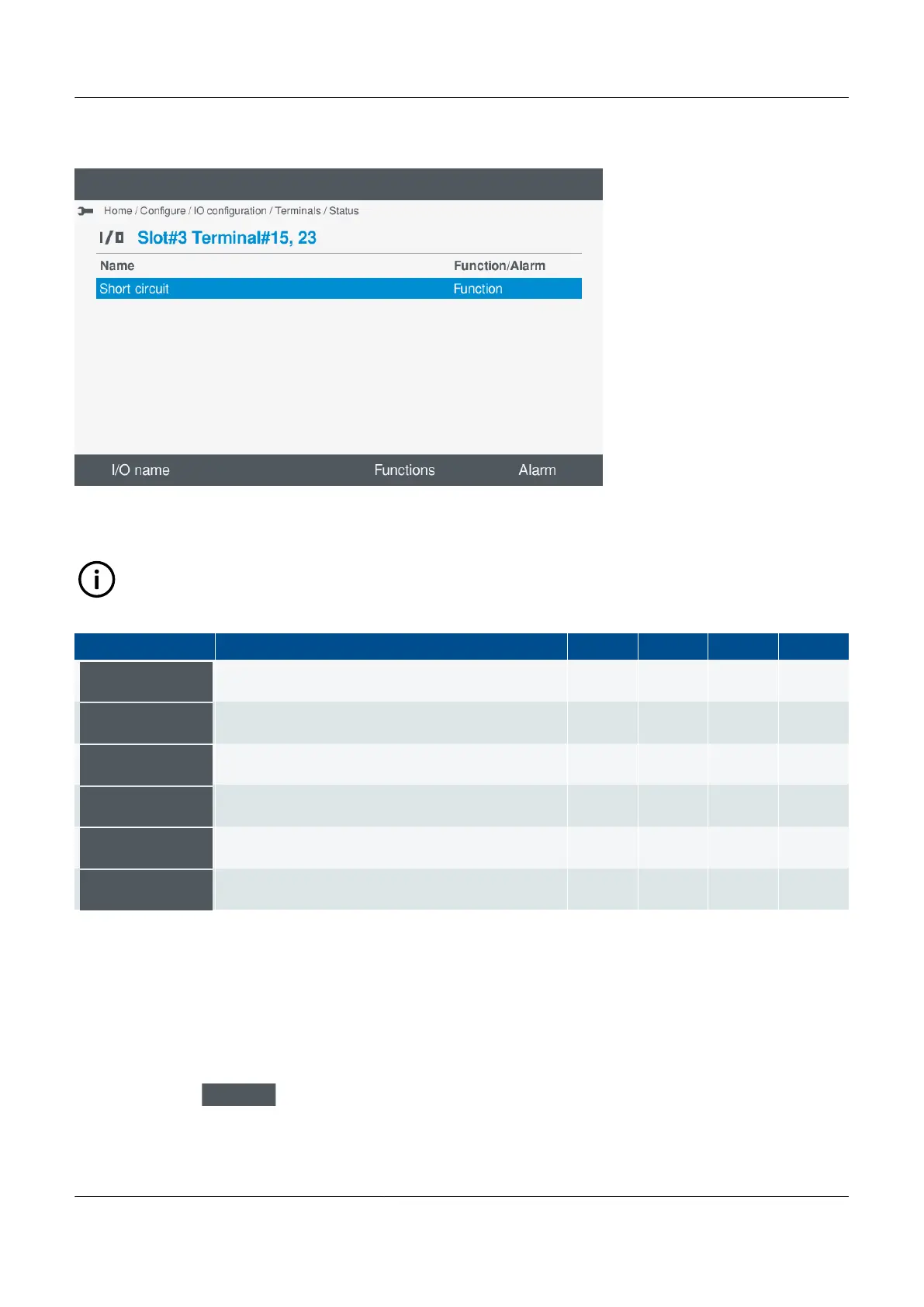 Home / Configure / IO configuration / Terminals / Status

I/O Slot#3 Terminal#15, 23

| Name | Function/Alarm |
|---|---|
| Short circuit | Function |

I/O name Functions Alarm